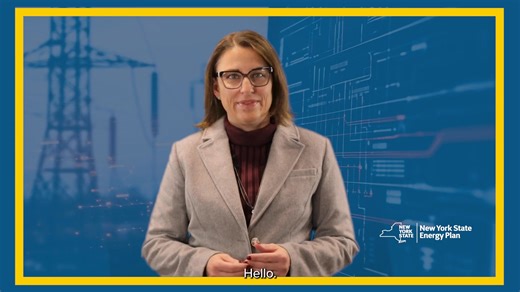 NEW YORK STATE
New York State Energy Plan

Hello.